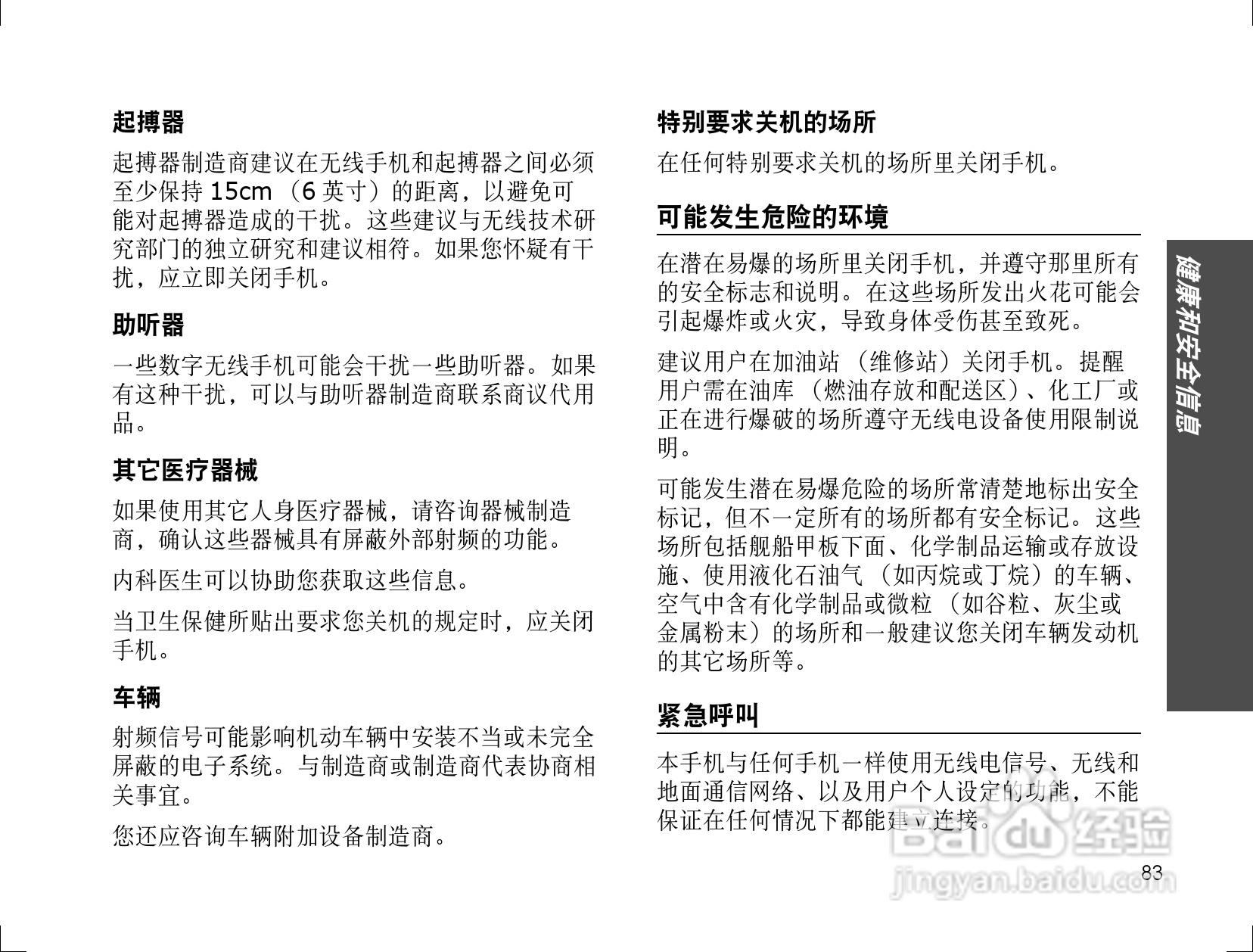 起搏器

起搏器制造商建议在无线手机和起搏器之间必须至少保持 15cm （6 英寸）的距离，以避免可能对起搏器造成的干扰。这些建议与无线技术研究部门的独立研究和建议相符。如果您怀疑有干扰，应立即关闭手机。

助听器

一些数字无线手机可能会干扰一些助听器。如果有这种干扰，可以与助听器制造商联系商议代用品。

其它医疗器械

如果使用其它人身医疗器械，请咨询器械制造商，确认这些器械具有屏蔽外部射频的功能。

内科医生可以协助您获取这些信息。

当卫生保健所贴出要求您关机的规定时，应关闭手机。

车辆

射频信号可能影响机动车辆中安装不当或未完全屏蔽的电子系统。与制造商或制造商代表协商相关事宜。

您还应咨询车辆附加设备制造商。

特别要求关机的场所

在任何特别要求关机的场所里关闭手机。

可能发生危险的环境

在潜在易爆的场所里关闭手机，并遵守那里所有的安全标志和说明。在这些场所发出火花可能会引起爆炸或火灾，导致身体受伤甚至致死。

建议用户在加油站 （维修站）关闭手机。提醒用户需在油库 （燃油存放和配送区）、化工厂或正在进行爆破的场所遵守无线电设备使用限制说明。

可能发生潜在易爆危险的场所常清楚地标出安全标记，但不一定所有的场所都有安全标记。这些场所包括舰船甲板下面、化学制品运输或存放设施、使用液化石油气 （如丙烷或丁烷）的车辆、空气中含有化学制品或微粒 （如谷粒、灰尘或金属粉末）的场所和一般建议您关闭车辆发动机的其它场所等。

紧急呼叫

本手机与任何手机一样使用无线电信号、无线和地面通信网络、以及用户个人设定的功能，不能保证在任何情况下都能建立连接。

健康和安全信息

Baidu 经验
jingyan.baidu.com

83